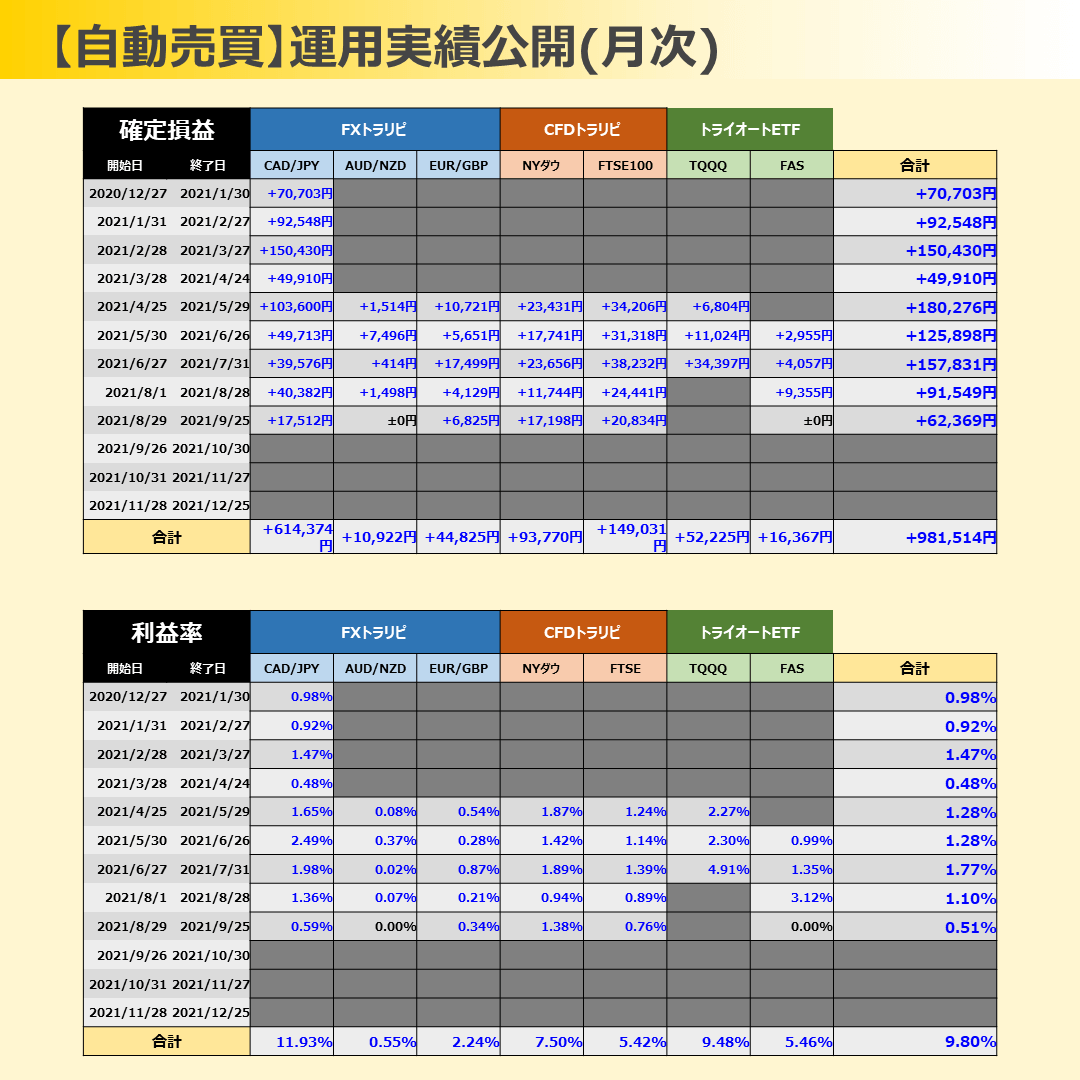 【自動売買】運用実績公開(月次)

| 確定損益 | | FXトラリピ | | | CFDトラリピ | | トライオートETF | | |
|---|---|---|---|---|---|---|---|---|---|
| 開始日 | 終了日 | CAD/JPY | AUD/NZD | EUR/GBP | NYダウ | FTSE100 | TQQQ | FAS | 合計 |
| 2020/12/27 | 2021/1/30 | +70,703円 | | | | | | | +70,703円 |
| 2021/1/31 | 2021/2/27 | +92,548円 | | | | | | | +92,548円 |
| 2021/2/28 | 2021/3/27 | +150,430円 | | | | | | | +150,430円 |
| 2021/3/28 | 2021/4/24 | +49,910円 | | | | | | | +49,910円 |
| 2021/4/25 | 2021/5/29 | +103,600円 | +1,514円 | +10,721円 | +23,431円 | +34,206円 | +6,804円 | | +180,276円 |
| 2021/5/30 | 2021/6/26 | +49,713円 | +7,496円 | +5,651円 | +17,741円 | +31,318円 | +11,024円 | +2,955円 | +125,898円 |
| 2021/6/27 | 2021/7/31 | +39,576円 | +414円 | +17,499円 | +23,656円 | +38,232円 | +34,397円 | +4,057円 | +157,831円 |
| 2021/8/1 | 2021/8/28 | +40,382円 | +1,498円 | +4,129円 | +11,744円 | +24,441円 | | +9,355円 | +91,549円 |
| 2021/8/29 | 2021/9/25 | +17,512円 | ±0円 | +6,825円 | +17,198円 | +20,834円 | | ±0円 | +62,369円 |
| 2021/9/26 | 2021/10/30 | | | | | | | | |
| 2021/10/31 | 2021/11/27 | | | | | | | | |
| 2021/11/28 | 2021/12/25 | | | | | | | | |
| 合計 | | +614,374円 | +10,922円 | +44,825円 | +93,770円 | +149,031円 | +52,225円 | +16,367円 | +981,514円 |

| 利益率 | | FXトラリピ | | | CFDトラリピ | | トライオートETF | | |
|---|---|---|---|---|---|---|---|---|---|
| 開始日 | 終了日 | CAD/JPY | AUD/NZD | EUR/GBP | NYダウ | FTSE | TQQQ | FAS | 合計 |
| 2020/12/27 | 2021/1/30 | 0.98% | | | | | | | 0.98% |
| 2021/1/31 | 2021/2/27 | 0.92% | | | | | | | 0.92% |
| 2021/2/28 | 2021/3/27 | 1.47% | | | | | | | 1.47% |
| 2021/3/28 | 2021/4/24 | 0.48% | | | | | | | 0.48% |
| 2021/4/25 | 2021/5/29 | 1.65% | 0.08% | 0.54% | 1.87% | 1.24% | 2.27% | | 1.28% |
| 2021/5/30 | 2021/6/26 | 2.49% | 0.37% | 0.28% | 1.42% | 1.14% | 2.30% | 0.99% | 1.28% |
| 2021/6/27 | 2021/7/31 | 1.98% | 0.02% | 0.87% | 1.89% | 1.39% | 4.91% | 1.35% | 1.77% |
| 2021/8/1 | 2021/8/28 | 1.36% | 0.07% | 0.21% | 0.94% | 0.89% | | 3.12% | 1.10% |
| 2021/8/29 | 2021/9/25 | 0.59% | 0.00% | 0.34% | 1.38% | 0.76% | | 0.00% | 0.51% |
| 2021/9/26 | 2021/10/30 | | | | | | | | |
| 2021/10/31 | 2021/11/27 | | | | | | | | |
| 2021/11/28 | 2021/12/25 | | | | | | | | |
| 合計 | | 11.93% | 0.55% | 2.24% | 7.50% | 5.42% | 9.48% | 5.46% | 9.80% |